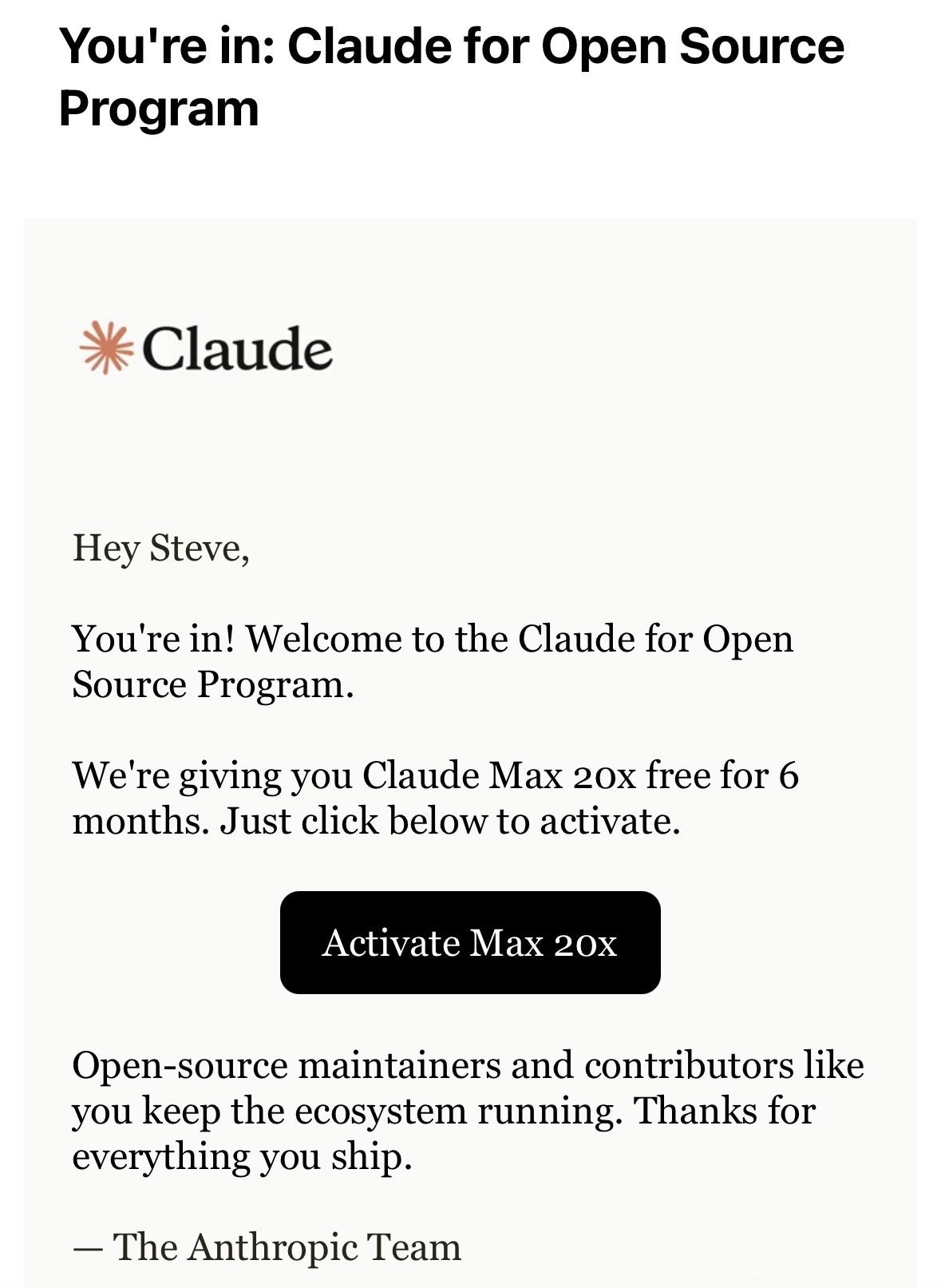 You're in: Claude for Open Source Program

Claude

Hey Steve,

You're in! Welcome to the Claude for Open Source Program.

We're giving you Claude Max 20x free for 6 months. Just click below to activate.

Activate Max 20x

Open-source maintainers and contributors like you keep the ecosystem running. Thanks for everything you ship.

— The Anthropic Team